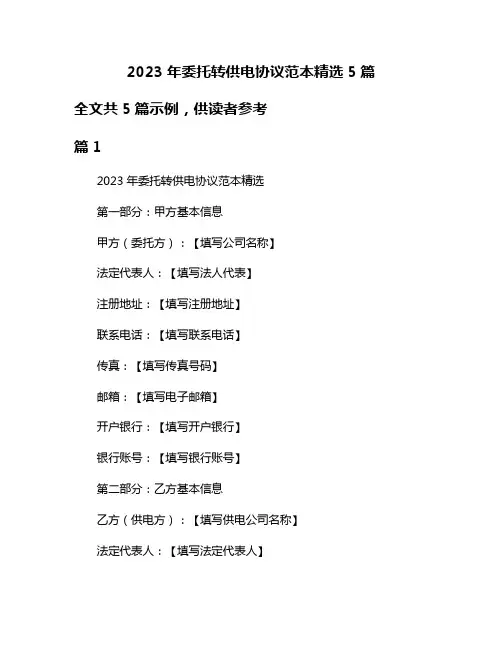 2023 年委托转供电协议范本精选 5 篇

全文共 5 篇示例，供读者参考

篇 1

2023 年委托转供电协议范本精选

第一部分：甲方基本信息

甲方（委托方）：【填写公司名称】

法定代表人：【填写法人代表】

注册地址：【填写注册地址】

联系电话：【填写联系电话】

传真：【填写传真号码】

邮箱：【填写电子邮箱】

开户银行：【填写开户银行】

银行账号：【填写银行账号】

第二部分：乙方基本信息

乙方（供电方）：【填写供电公司名称】

法定代表人：【填写法定代表人】